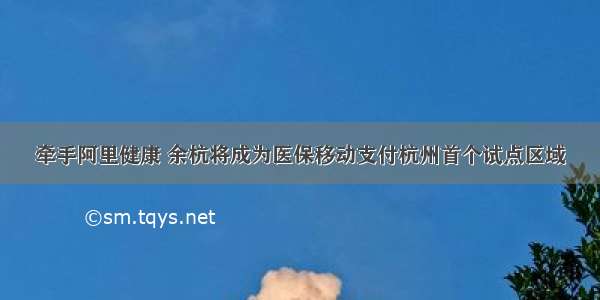 牵手阿里健康 余杭将成为医保移动支付杭州首个试点区域

©sm.tqys.net